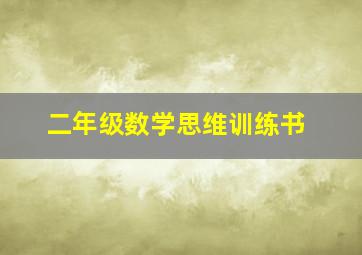 二年级数学思维训练书